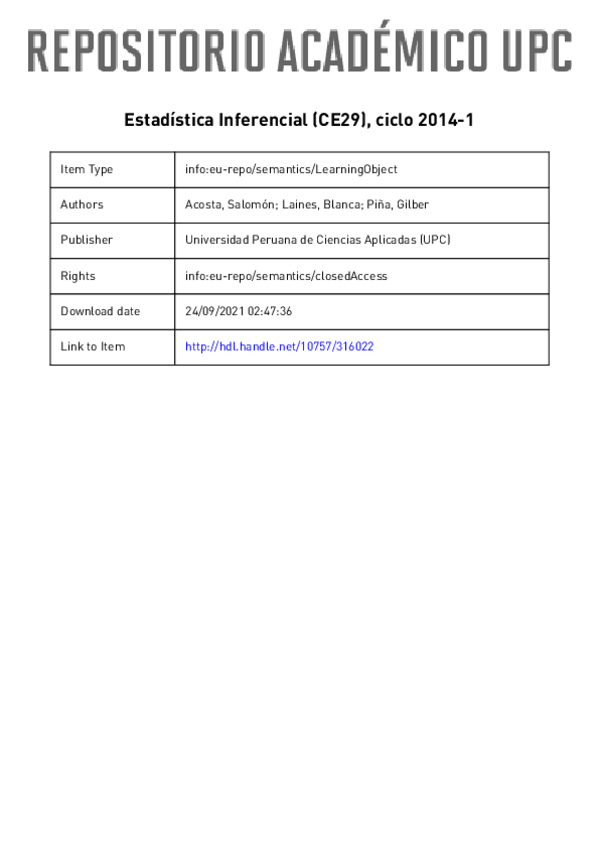 REPOSITORIO ACADÉMICO UPC

Estadística Inferencial (CE29), ciclo 2014-1

| Item Type | info:eu-repo/semantics/LearningObject |
|---|---|
| Authors | Acosta, Salomón; Laines, Blanca; Piña, Gilber |
| Publisher | Universidad Peruana de Ciencias Aplicadas (UPC) |
| Rights | info:eu-repo/semantics/closedAccess |
| Download date | 24/09/2021 02:47:36 |
| Link to Item | http://hdl.handle.net/10757/316022 |